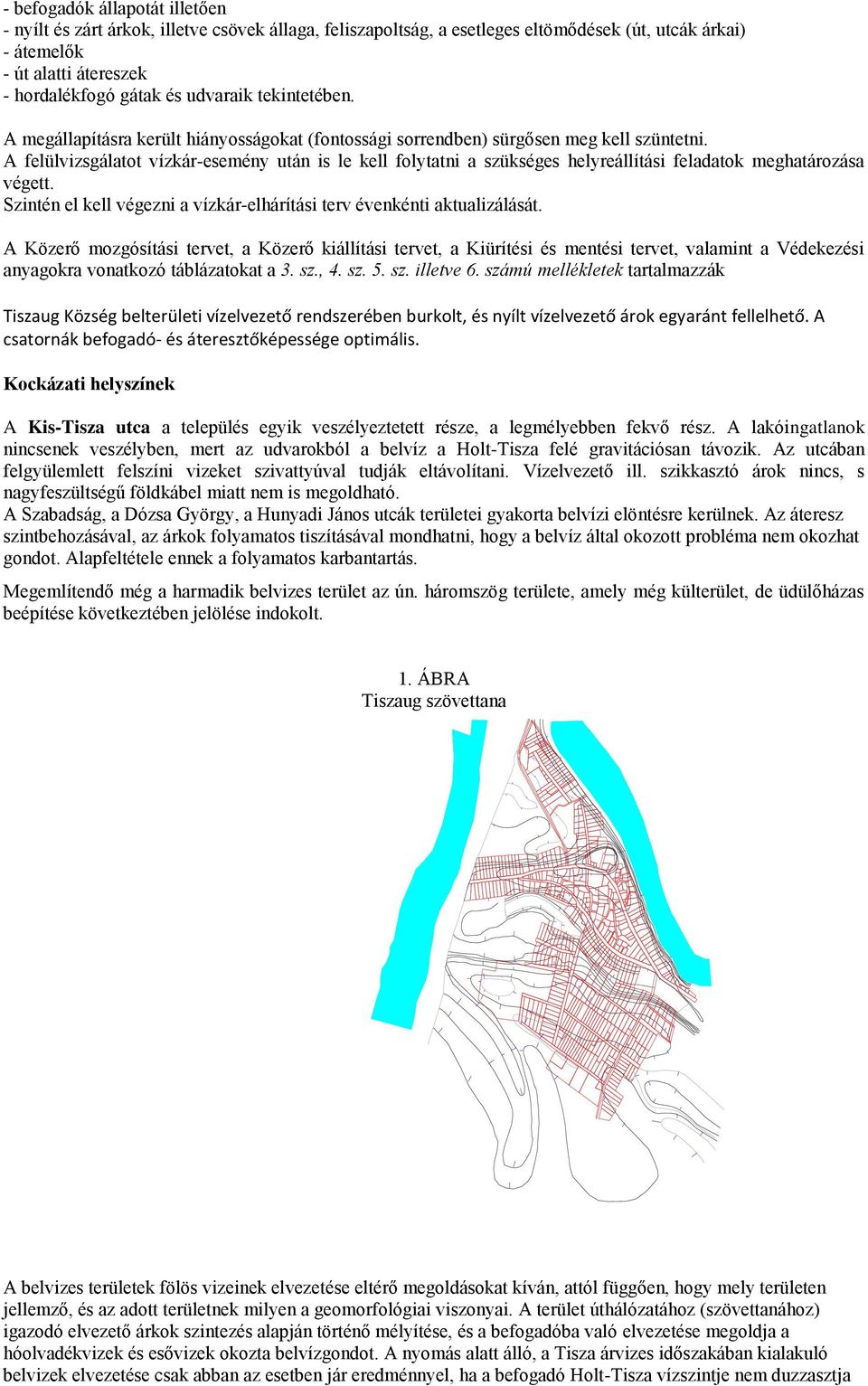 - befogadók állapotát illetően
- nyílt és zárt árkok, illetve csövek állaga, feliszapoltság, a esetleges eltömődések (út, utcák árkai)
- átemelők
- út alatti átereszek
- hordalékfogó gátak és udvaraik tekintetében.

A megállapításra került hiányosságokat (fontossági sorrendben) sürgősen meg kell szüntetni.
A felülvizsgálatot vízkár-esemény után is le kell folytatni a szükséges helyreállítási feladatok meghatározása végett.
Szintén el kell végezni a vízkár-elhárítási terv évenkénti aktualizálását.

A Közerő mozgósítási tervet, a Közerő kiállítási tervet, a Kiürítési és mentési tervet, valamint a Védekezési anyagokra vonatkozó táblázatokat a 3. sz., 4. sz. 5. sz. illetve 6. számú mellékletek tartalmazzák

Tiszaug Község belterületi vízelvezető rendszerében burkolt, és nyílt vízelvezető árok egyaránt fellelhető. A csatornák befogadó- és áteresztőképessége optimális.

Kockázati helyszínek

A Kis-Tisza utca a település egyik veszélyeztetett része, a legmélyebben fekvő rész. A lakóingatlanok nincsenek veszélyben, mert az udvarokból a belvíz a Holt-Tisza felé gravitációsan távozik. Az utcában felgyülemlett felszíni vizeket szivattyúval tudják eltávolítani. Vízelvezető ill. szikkasztó árok nincs, s nagyfeszültségű földkábel miatt nem is megoldható.
A Szabadság, a Dózsa György, a Hunyadi János utcák területei gyakorta belvízi elöntésre kerülnek. Az áteresz szintbehozásával, az árkok folyamatos tisztításával mondhatni, hogy a belvíz által okozott probléma nem okozhat gondot. Alapfeltétele ennek a folyamatos karbantartás.

Megemlítendő még a harmadik belvizes terület az ún. háromszög területe, amely még külterület, de üdülőházas beépítése következtében jelölése indokolt.

1. ÁBRA
Tiszaug szövettana

A belvizes területek fölös vizeinek elvezetése eltérő megoldásokat kíván, attól függően, hogy mely területen jellemző, és az adott területnek milyen a geomorfológiai viszonyai. A terület úthálózatához (szövettanához) igazodó elvezető árkok szintezés alapján történő mélyítése, és a befogadóba való elvezetése megoldja a hóolvadékvizek és esővizek okozta belvízgondot. A nyomás alatt álló, a Tisza árvizes időszakában kialakuló belvizek elvezetése csak abban az esetben jár eredménnyel, ha a befogadó Holt-Tisza vízszintje nem duzzasztja